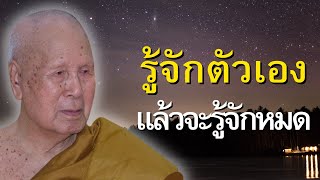 รู้จักตัวเอง

แล้วจะรู้จักหมด